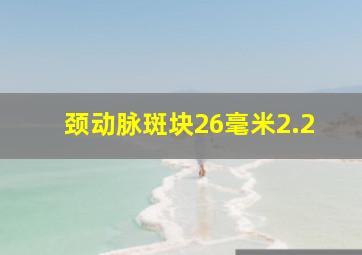 颈动脉斑块26毫米2.2